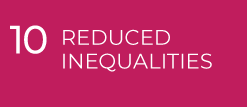 10 REDUCED INEQUALITIES